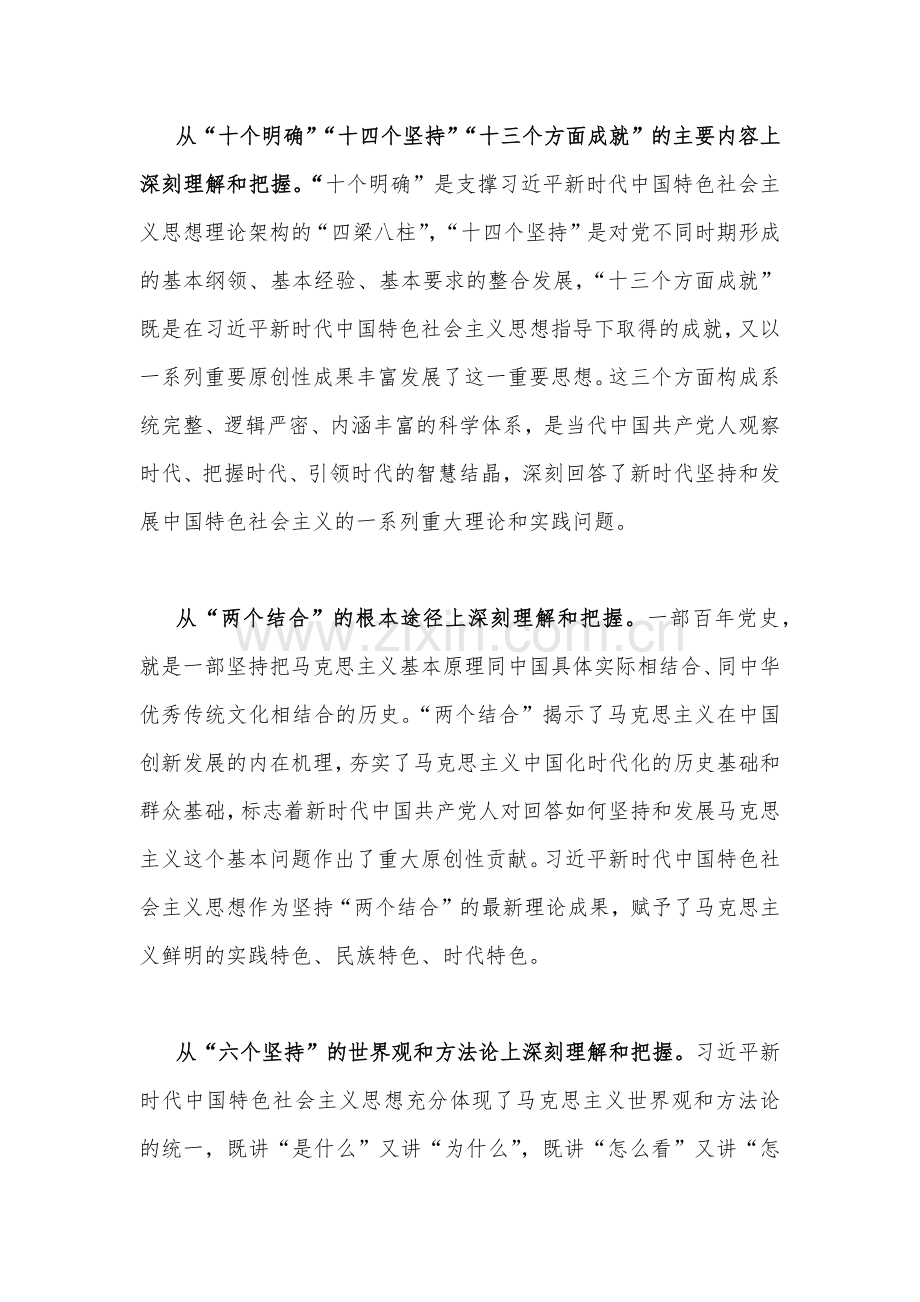 从“十个明确”“十四个坚持”“十三个方面成就”的主要内容上深刻理解和把握。“十个明确”是支撑习近平新时代中国特色社会主义思想理论架构的“四梁八柱”，“十四个坚持”是对党不同时期形成的基本纲领、基本经验、基本要求的整合发展，“十三个方面成就”既是在习近平新时代中国特色社会主义思想指导下取得的成就，又以一系列重要原创性成果丰富发展了这一重要思想。这三个方面构成系统完整、逻辑严密、内涵丰富的科学体系，是当代中国共产党人观察时代、把握时代、引领时代的智慧结晶，深刻回答了新时代坚持和发展中国特色社会主义的一系列重大理论和实践问题。

从“两个结合”的根本途径上深刻理解和把握。一部百年党史，就是一部坚持把马克思主义基本原理同中国具体实际相结合、同中华优秀传统文化相结合的历史。“两个结合”揭示了马克思主义在中国创新发展的内在机理，夯实了马克思主义中国化时代化的历史基础和群众基础，标志着新时代中国共产党人对回答如何坚持和发展马克思主义这个基本问题作出了重大原创性贡献。习近平新时代中国特色社会主义思想作为坚持“两个结合”的最新理论成果，赋予了马克思主义鲜明的实践特色、民族特色、时代特色。

从“六个坚持”的世界观和方法论上深刻理解和把握。习近平新时代中国特色社会主义思想充分体现了马克思主义世界观和方法论的统一，既讲“是什么”又讲“为什么”，既讲“怎么看”又讲“怎

www.zixin.com.cn